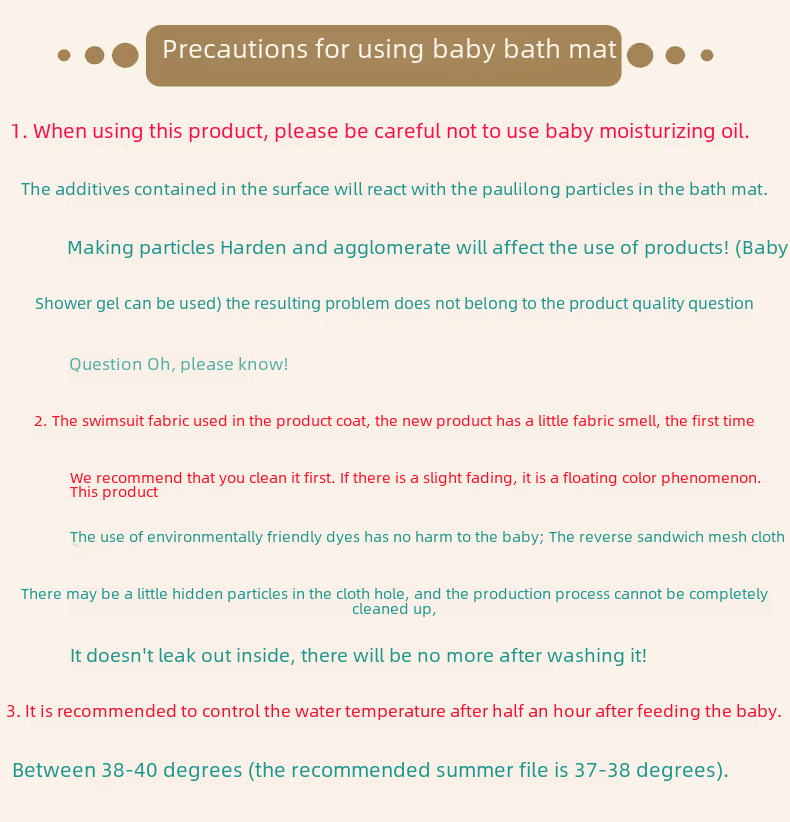 Precautions for using baby bath mat

1. When using this product, please be careful not to use baby moisturizing oil.

The additives contained in the surface will react with the paulilong particles in the bath mat.

Making particles Harden and agglomerate will affect the use of products! (Baby

Shower gel can be used) the resulting problem does not belong to the product quality question

Question Oh, please know!

2. The swimsuit fabric used in the product coat, the new product has a little fabric smell, the first time

We recommend that you clean it first. If there is a slight fading, it is a floating color phenomenon. This product

The use of environmentally friendly dyes has no harm to the baby; The reverse sandwich mesh cloth

There may be a little hidden particles in the cloth hole, and the production process cannot be completely cleaned up,

It doesn't leak out inside, there will be no more after washing it!

3. It is recommended to control the water temperature after half an hour after feeding the baby.

Between 38-40 degrees (the recommended summer file is 37-38 degrees).